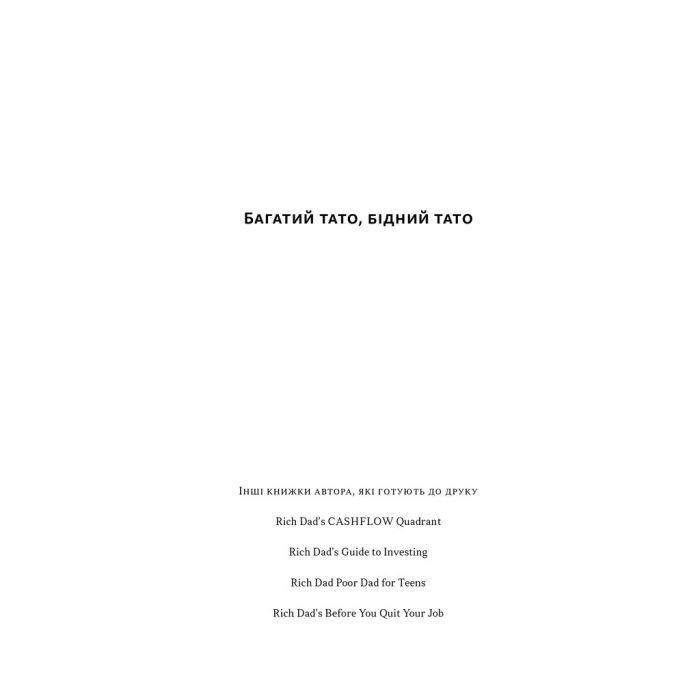 Багатий тато, бідний тато

Інші книжки автора, які готують до друку

Rich Dad's CASHFLOW Quadrant

Rich Dad's Guide to Investing

Rich Dad Poor Dad for Teens

Rich Dad's Before You Quit Your Job